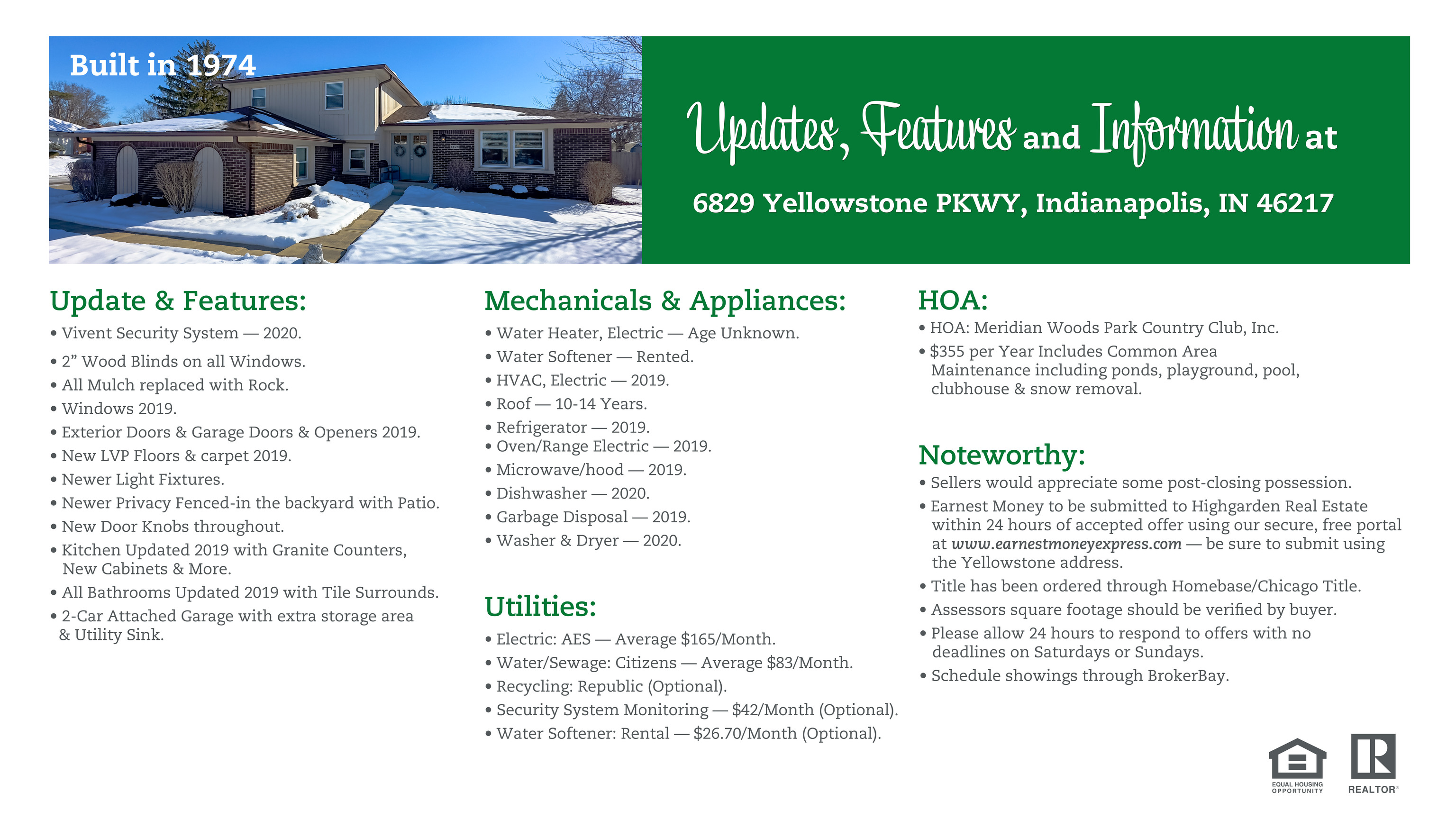 Built in 1974

Updates, Features and Information at

6829 Yellowstone PKWY, Indianapolis, IN 46217

Update & Features:

• Vivent Security System — 2020.
• 2” Wood Blinds on all Windows.
• All Mulch replaced with Rock.
• Windows 2019.
• Exterior Doors & Garage Doors & Openers 2019.
• New LVP Floors & carpet 2019.
• Newer Light Fixtures.
• Newer Privacy Fenced-in the backyard with Patio.
• New Door Knobs throughout.
• Kitchen Updated 2019 with Granite Counters, New Cabinets & More.
• All Bathrooms Updated 2019 with Tile Surrounds.
• 2-Car Attached Garage with extra storage area & Utility Sink.

Mechanicals & Appliances:

• Water Heater, Electric — Age Unknown.
• Water Softener — Rented.
• HVAC, Electric — 2019.
• Roof — 10-14 Years.
• Refrigerator — 2019.
• Oven/Range Electric — 2019.
• Microwave/hood — 2019.
• Dishwasher — 2020.
• Garbage Disposal — 2019.
• Washer & Dryer — 2020.

Utilities:

• Electric: AES — Average $165/Month.
• Water/Sewage: Citizens — Average $83/Month.
• Recycling: Republic (Optional).
• Security System Monitoring — $42/Month (Optional).
• Water Softener: Rental — $26.70/Month (Optional).

HOA:

• HOA: Meridian Woods Park Country Club, Inc.
• $355 per Year Includes Common Area Maintenance including ponds, playground, pool, clubhouse & snow removal.

Noteworthy:

• Sellers would appreciate some post-closing possession.
• Earnest Money to be submitted to Highgarden Real Estate within 24 hours of accepted offer using our secure, free portal at www.earnestmoneyexpress.com — be sure to submit using the Yellowstone address.
• Title has been ordered through Homebase/Chicago Title.
• Assessors square footage should be verified by buyer.
• Please allow 24 hours to respond to offers with no deadlines on Saturdays or Sundays.
• Schedule showings through BrokerBay.

EQUAL HOUSING OPPORTUNITY

REALTOR®